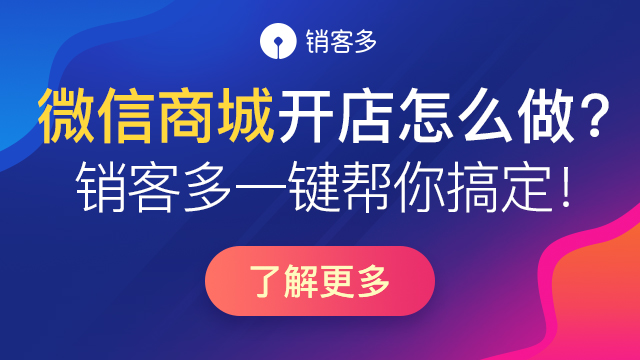 销客多

微信商城开店怎么做？
销客多一键帮你搞定！

了解更多